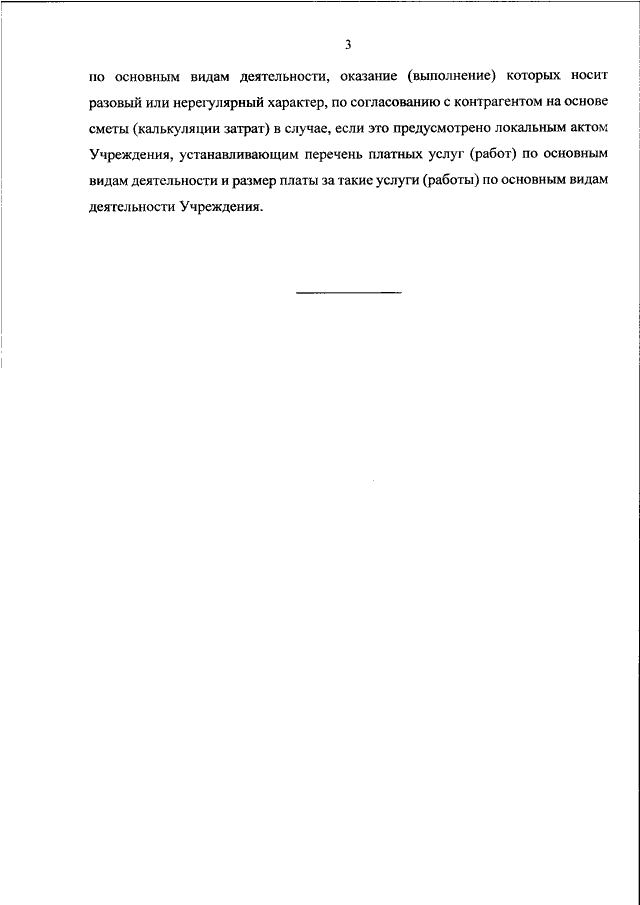 3

по основным видам деятельности, оказание (выполнение) которых носит разовый или нерегулярный характер, по согласованию с контрагентом на основе сметы (калькуляции затрат) в случае, если это предусмотрено локальным актом Учреждения, устанавливающим перечень платных услуг (работ) по основным видам деятельности и размер платы за такие услуги (работы) по основным видам деятельности Учреждения.